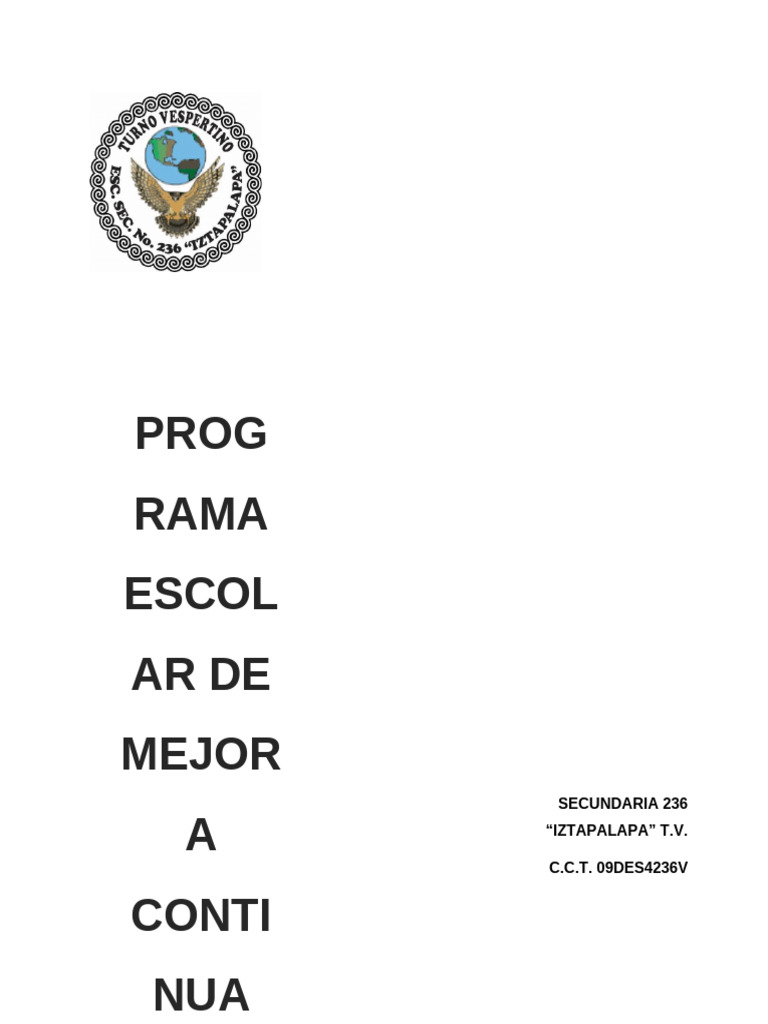 TURNO VESPERTINO
ESC. SEC. No. 236 "IZTAPALAPA"

PROG
RAMA
ESCOL
AR DE
MEJOR
A
CONTI
NUA

SECUNDARIA 236
"IZTAPALAPA" T.V.

C.C.T. 09DES4236V